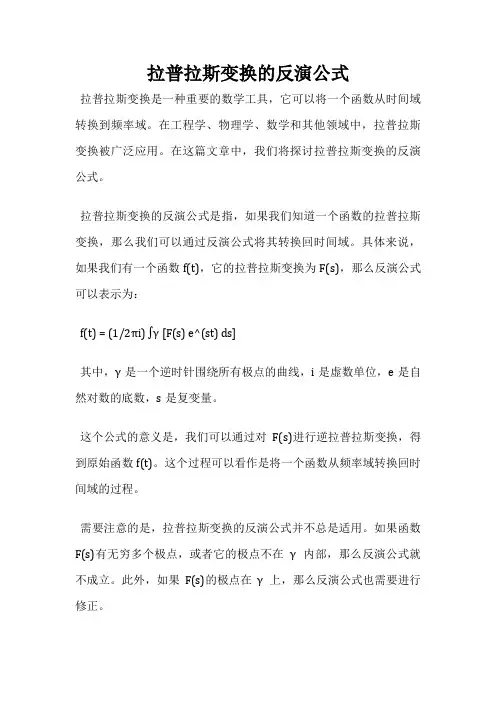 拉普拉斯变换的反演公式

拉普拉斯变换是一种重要的数学工具，它可以将一个函数从时间域转换到频率域。在工程学、物理学、数学和其他领域中，拉普拉斯变换被广泛应用。在这篇文章中，我们将探讨拉普拉斯变换的反演公式。

拉普拉斯变换的反演公式是指，如果我们知道一个函数的拉普拉斯变换，那么我们可以通过反演公式将其转换回时间域。具体来说，如果我们有一个函数 f(t)，它的拉普拉斯变换为 F(s)，那么反演公式可以表示为：

f(t) = (1/2πi) ∫γ [F(s) e^(st) ds]

其中，γ 是一个逆时针围绕所有极点的曲线，i 是虚数单位，e 是自然对数的底数，s 是复变量。

这个公式的意义是，我们可以通过对 F(s)进行逆拉普拉斯变换，得到原始函数 f(t)。这个过程可以看作是将一个函数从频率域转换回时间域的过程。

需要注意的是，拉普拉斯变换的反演公式并不总是适用。如果函数 F(s)有无穷多个极点，或者它的极点不在 γ 内部，那么反演公式就不成立。此外，如果 F(s)的极点在 γ 上，那么反演公式也需要进行修正。